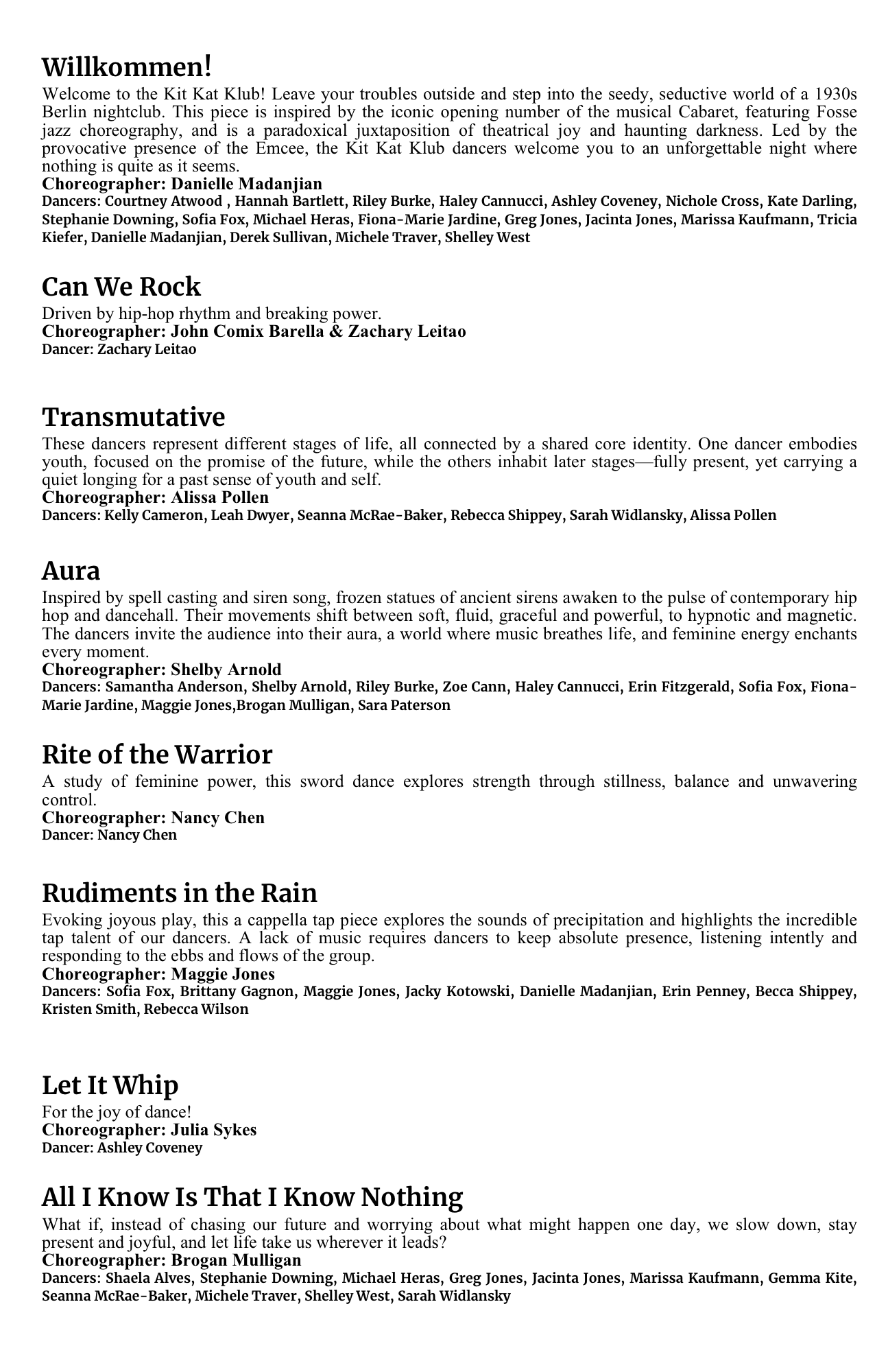 Willkommen!

Welcome to the Kit Kat Klub! Leave your troubles outside and step into the seedy, seductive world of a 1930s Berlin nightclub. This piece is inspired by the iconic opening number of the musical Cabaret, featuring Fosse jazz choreography, and is a paradoxical juxtaposition of theatrical joy and haunting darkness. Led by the provocative presence of the Emcee, the Kit Kat Klub dancers welcome you to an unforgettable night where nothing is quite as it seems.
Choreographer: Danielle Madanjian
Dancers: Courtney Atwood , Hannah Bartlett, Riley Burke, Haley Cannucci, Ashley Coveney, Nichole Cross, Kate Darling, Stephanie Downing, Sofia Fox, Michael Heras, Fiona-Marie Jardine, Greg Jones, Jacinta Jones, Marissa Kaufmann, Tricia Kiefer, Danielle Madanjian, Derek Sullivan, Michele Traver, Shelley West

Can We Rock

Driven by hip-hop rhythm and breaking power.
Choreographer: John Comix Barella & Zachary Leitao
Dancer: Zachary Leitao

Transmutative

These dancers represent different stages of life, all connected by a shared core identity. One dancer embodies youth, focused on the promise of the future, while the others inhabit later stages—fully present, yet carrying a quiet longing for a past sense of youth and self.
Choreographer: Alissa Pollen
Dancers: Kelly Cameron, Leah Dwyer, Seanna McRae-Baker, Rebecca Shippey, Sarah Widlansky, Alissa Pollen

Aura

Inspired by spell casting and siren song, frozen statues of ancient sirens awaken to the pulse of contemporary hip hop and dancehall. Their movements shift between soft, fluid, graceful and powerful, to hypnotic and magnetic. The dancers invite the audience into their aura, a world where music breathes life, and feminine energy enchants every moment.
Choreographer: Shelby Arnold
Dancers: Samantha Anderson, Shelby Arnold, Riley Burke, Zoe Cann, Haley Cannucci, Erin Fitzgerald, Sofia Fox, Fiona-Marie Jardine, Maggie Jones,Brogan Mulligan, Sara Paterson

Rite of the Warrior

A study of feminine power, this sword dance explores strength through stillness, balance and unwavering control.
Choreographer: Nancy Chen
Dancer: Nancy Chen

Rudiments in the Rain

Evoking joyous play, this a cappella tap piece explores the sounds of precipitation and highlights the incredible tap talent of our dancers. A lack of music requires dancers to keep absolute presence, listening intently and responding to the ebbs and flows of the group.
Choreographer: Maggie Jones
Dancers: Sofia Fox, Brittany Gagnon, Maggie Jones, Jacky Kotowski, Danielle Madanjian, Erin Penney, Becca Shippey, Kristen Smith, Rebecca Wilson

Let It Whip

For the joy of dance!
Choreographer: Julia Sykes
Dancer: Ashley Coveney

All I Know Is That I Know Nothing

What if, instead of chasing our future and worrying about what might happen one day, we slow down, stay present and joyful, and let life take us wherever it leads?
Choreographer: Brogan Mulligan
Dancers: Shaela Alves, Stephanie Downing, Michael Heras, Greg Jones, Jacinta Jones, Marissa Kaufmann, Gemma Kite, Seanna McRae-Baker, Michele Traver, Shelley West, Sarah Widlansky